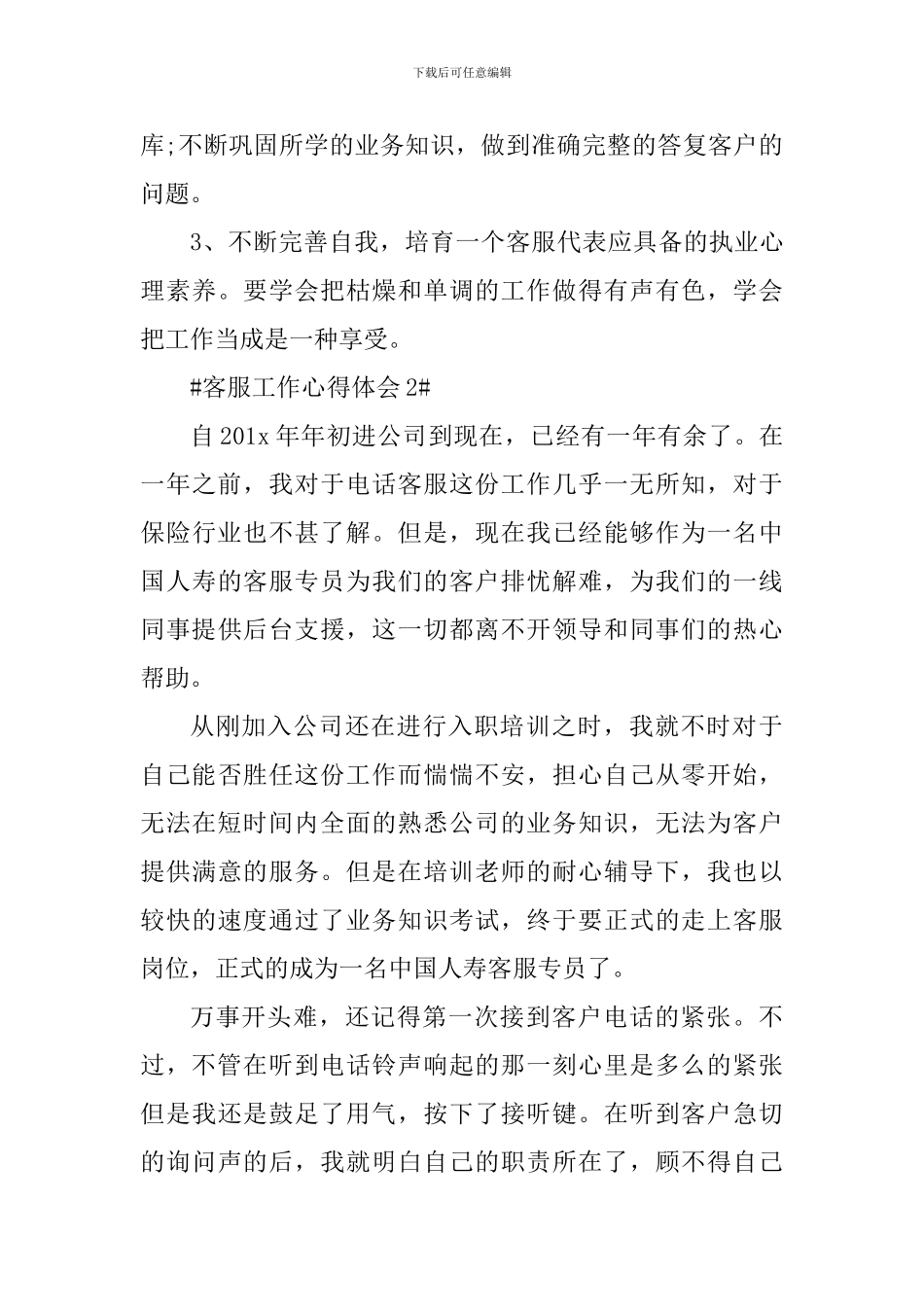 下载后可任意编辑

库;不断巩固所学的业务知识，做到准确完整的答复客户的问题。

3、不断完善自我，培育一个客服代表应具备的执业心理素养。要学会把枯燥和单调的工作做得有声有色，学会把工作当成是一种享受。

#客服工作心得体会 2#

自 201x 年年初进公司到现在，已经有一年有余了。在一年之前，我对于电话客服这份工作几乎一无所知，对于保险行业也不甚了解。但是，现在我已经能够作为一名中国人寿的客服专员为我们的客户排忧解难，为我们的一线同事提供后台支援，这一切都离不开领导和同事们的热心帮助。

从刚加入公司还在进行入职培训之时，我就不时对于自己能否胜任这份工作而惴惴不安，担心自己从零开始，无法在短时间内全面的熟悉公司的业务知识，无法为客户提供满意的服务。但是在培训老师的耐心辅导下，我也以较快的速度通过了业务知识考试，终于要正式的走上客服岗位，正式的成为一名中国人寿客服专员了。

万事开头难，还记得第一次接到客户电话的紧张。不过，不管在听到电话铃声响起的那一刻心里是多么的紧张但是我还是鼓足了用气，按下了接听键。在听到客户急切的询问声的后，我就明白自己的职责所在了，顾不得自己